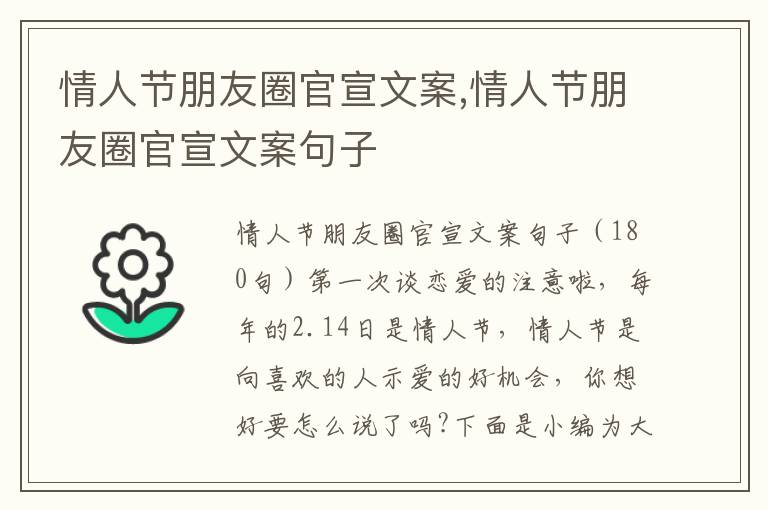 情人节朋友圈官宣文案,情人节朋友圈官宣文案句子

情人节朋友圈官宣文案句子（180句）第一次谈恋爱的注意啦，每年的2.14日是情人节，情人节是向喜欢的人示爱的好机会，你想好要怎么说了吗?下面是小编为大